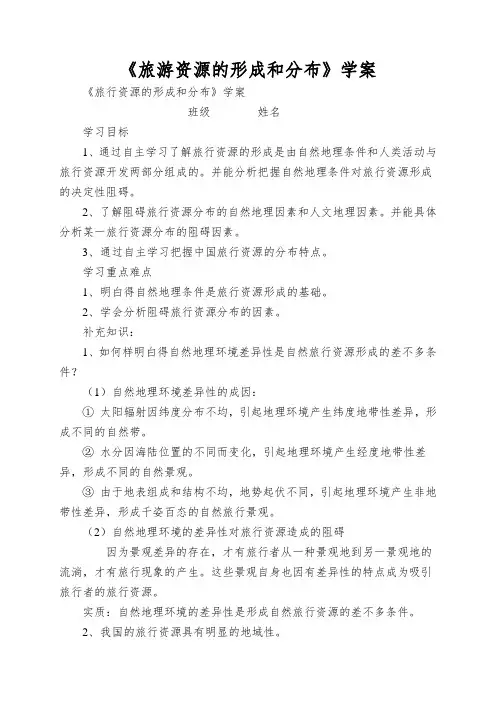 《旅游资源的形成和分布》学案

《旅行资源的形成和分布》学案

班级　　　姓名

学习目标

1、通过自主学习了解旅行资源的形成是由自然地理条件和人类活动与旅行资源开发两部分组成的。并能分析把握自然地理条件对旅行资源形成的决定性阻碍。

2、了解阻碍旅行资源分布的自然地理因素和人文地理因素。并能具体分析某一旅行资源分布的阻碍因素。

3、通过自主学习把握中国旅行资源的分布特点。

学习重点难点

1、明白得自然地理条件是旅行资源形成的基础。

2、学会分析阻碍旅行资源分布的因素。

补充知识：

1、如何样明白得自然地理环境差异性是自然旅行资源形成的差不多条件？

（1）自然地理环境差异性的成因：

① 太阳辐射因纬度分布不均，引起地理环境产生纬度地带性差异，形成不同的自然带。

② 水分因海陆位置的不同而变化，引起地理环境产生经度地带性差异，形成不同的自然景观。

③ 由于地表组成和结构不均，地势起伏不同，引起地理环境产生非地带性差异，形成千姿百态的自然旅行景观。

（2）自然地理环境的差异性对旅行资源造成的阻碍

因为景观差异的存在，才有旅行者从一种景观地到另一景观地的流淌，才有旅行现象的产生。这些景观自身也因有差异性的特点成为吸引旅行者的旅行资源。

实质：自然地理环境的差异性是形成自然旅行资源的差不多条件。

2、我国的旅行资源具有明显的地域性。